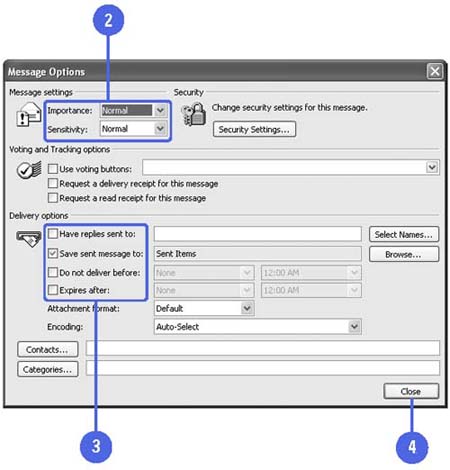 2

Message Options

Message settings

Importance: Normal

Sensitivity: Normal

Security

Change security settings for this message.

Security Settings...

Voting and Tracking options

Use voting buttons:

Request a delivery receipt for this message

Request a read receipt for this message

Delivery options

Have replies sent to:

Select Names...

Save sent message to: Sent Items

Browse...

Do not deliver before: None 12:00 AM

Expires after: None 12:00 AM

Attachment format: Default

Encoding: Auto-Select

Contacts...

Categories...

Close

3

4